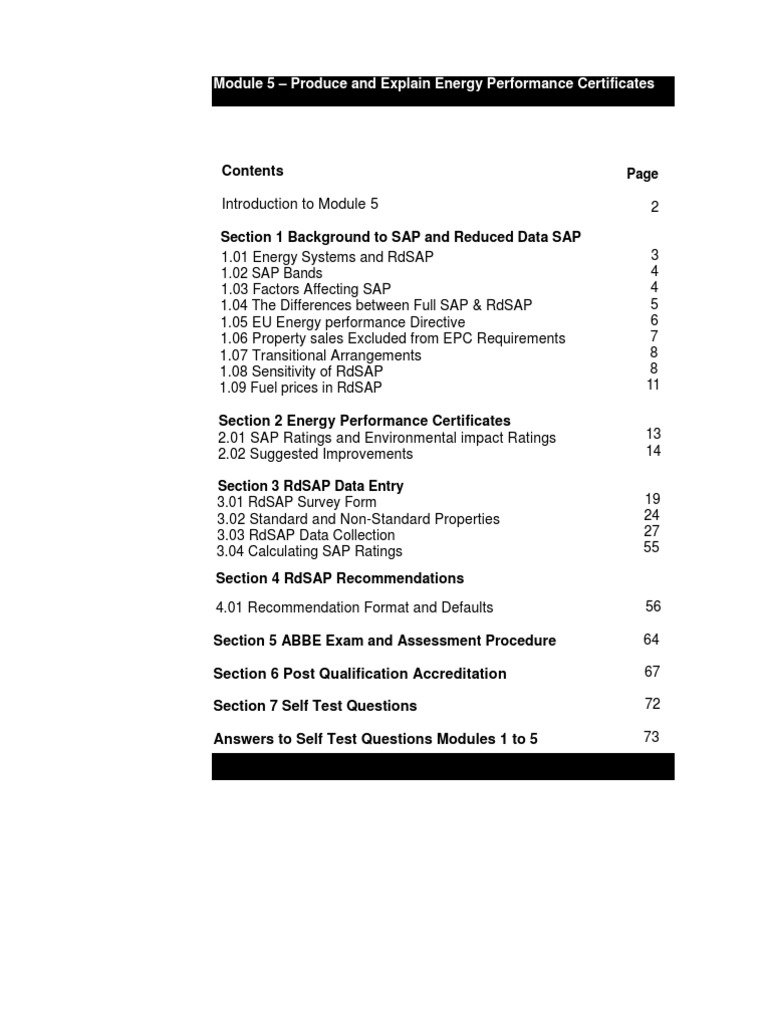 Module 5 – Produce and Explain Energy Performance Certificates

| Contents | Page |
|---|---|
| Introduction to Module 5 | 2 |
| **Section 1 Background to SAP and Reduced Data SAP** | |
| 1.01 Energy Systems and RdSAP | 3 |
| 1.02 SAP Bands | 4 |
| 1.03 Factors Affecting SAP | 4 |
| 1.04 The Differences between Full SAP & RdSAP | 5 |
| 1.05 EU Energy performance Directive | 6 |
| 1.06 Property sales Excluded from EPC Requirements | 7 |
| 1.07 Transitional Arrangements | 8 |
| 1.08 Sensitivity of RdSAP | 8 |
| 1.09 Fuel prices in RdSAP | 11 |
| **Section 2 Energy Performance Certificates** | |
| 2.01 SAP Ratings and Environmental impact Ratings | 13 |
| 2.02 Suggested Improvements | 14 |
| **Section 3 RdSAP Data Entry** | |
| 3.01 RdSAP Survey Form | 19 |
| 3.02 Standard and Non-Standard Properties | 24 |
| 3.03 RdSAP Data Collection | 27 |
| 3.04 Calculating SAP Ratings | 55 |
| **Section 4 RdSAP Recommendations** | |
| 4.01 Recommendation Format and Defaults | 56 |
| **Section 5 ABBE Exam and Assessment Procedure** | 64 |
| **Section 6 Post Qualification Accreditation** | 67 |
| **Section 7 Self Test Questions** | 72 |
| **Answers to Self Test Questions Modules 1 to 5** | 73 |